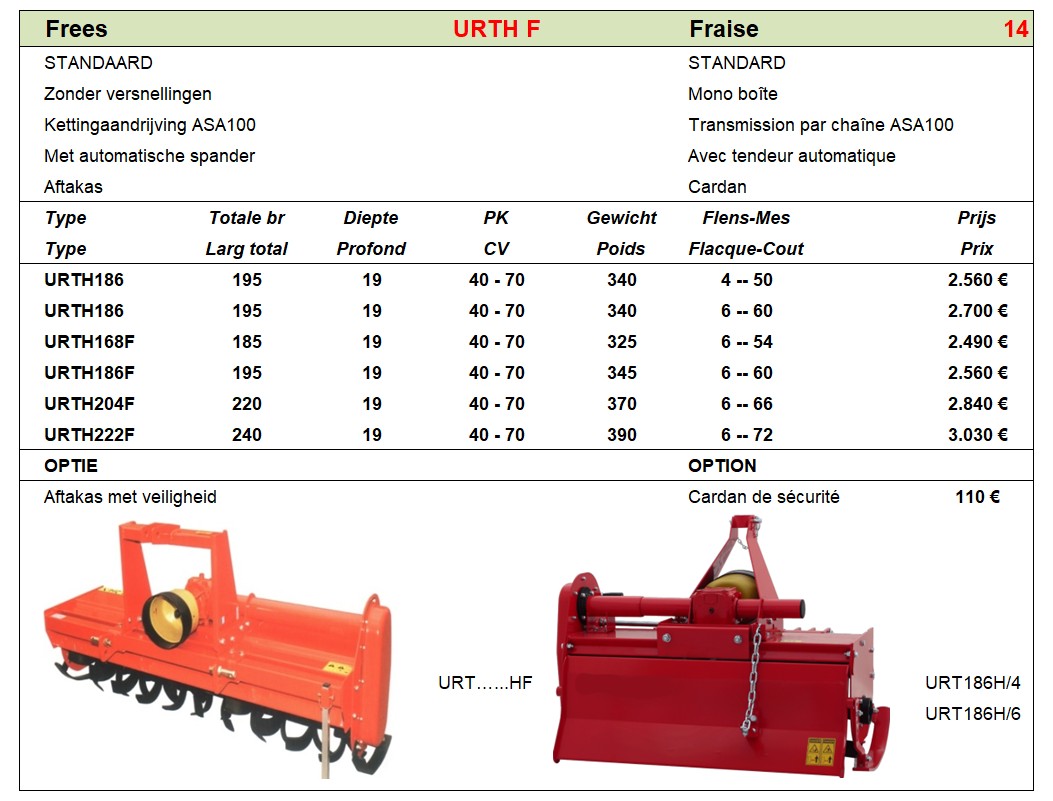 Frees URTH F Fraise 14

STANDAARD
Zonder versnellingen
Kettingaandrijving ASA100
Met automatische spander
Aftakas

STANDARD
Mono boîte
Transmission par chaîne ASA100
Avec tendeur automatique
Cardan

| Type | Totale br | Diepte | PK | Gewicht | Flens-Mes | Prijs |
|---|---|---|---|---|---|---|
| Type | Larg total | Profond | CV | Poids | Flacque-Cout | Prix |
| URTH186 | 195 | 19 | 40 - 70 | 340 | 4 -- 50 | 2.560 € |
| URTH186 | 195 | 19 | 40 - 70 | 340 | 6 -- 60 | 2.700 € |
| URTH168F | 185 | 19 | 40 - 70 | 325 | 6 -- 54 | 2.490 € |
| URTH186F | 195 | 19 | 40 - 70 | 345 | 6 -- 60 | 2.560 € |
| URTH204F | 220 | 19 | 40 - 70 | 370 | 6 -- 66 | 2.840 € |
| URTH222F | 240 | 19 | 40 - 70 | 390 | 6 -- 72 | 3.030 € |

OPTIE
OPTION

Aftakas met veiligheid
Cardan de sécurité 110 €

URT......HF

URT186H/4
URT186H/6